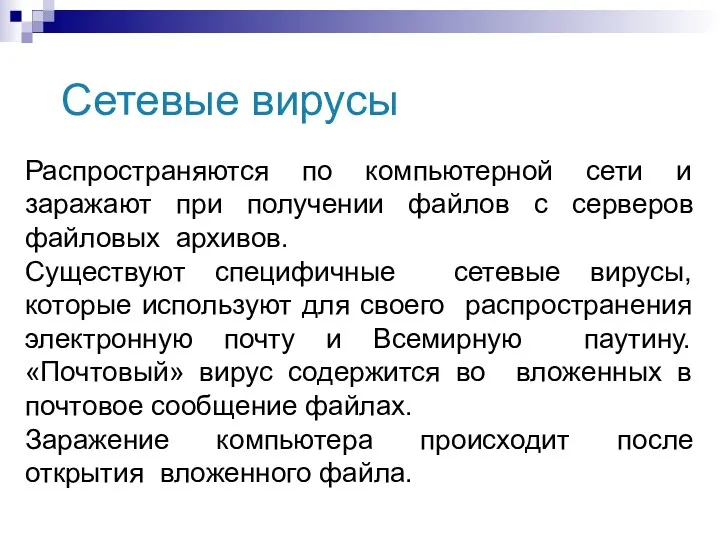 Сетевые вирусы

Распространяются по компьютерной сети и заражают при получении файлов с серверов файловых архивов.

Существуют специфичные сетевые вирусы, которые используют для своего распространения электронную почту и Всемирную паутину. «Почтовый» вирус содержится во вложенных в почтовое сообщение файлах.

Заражение компьютера происходит после открытия вложенного файла.